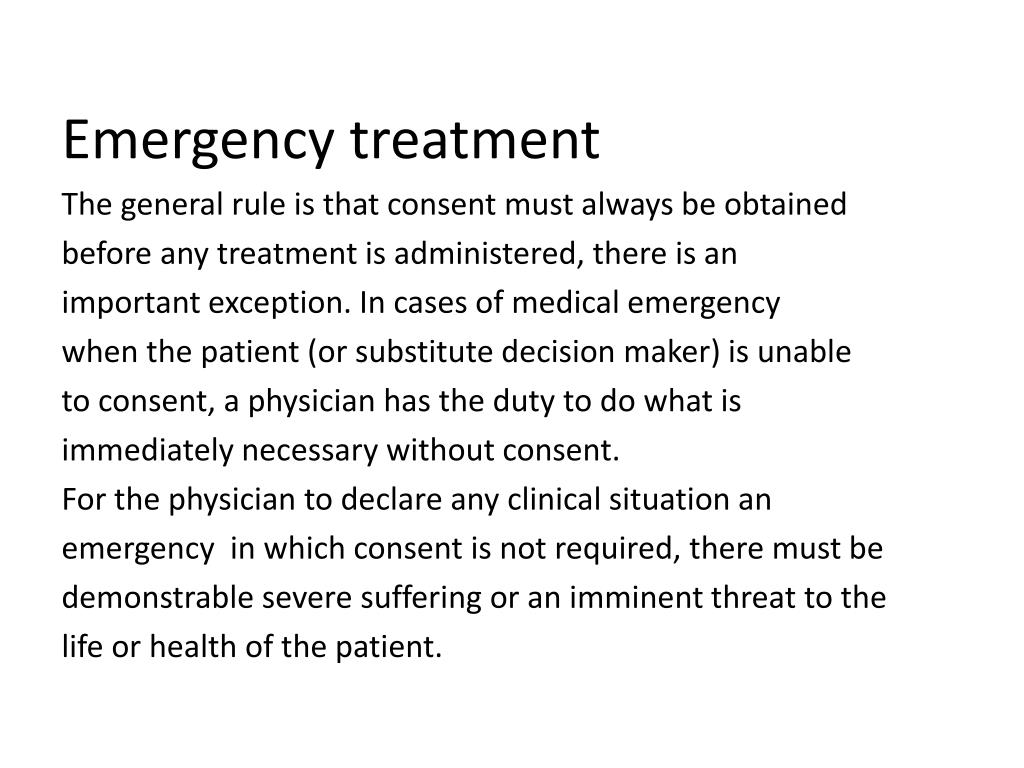 Emergency treatment

The general rule is that consent must always be obtained before any treatment is administered, there is an important exception. In cases of medical emergency when the patient (or substitute decision maker) is unable to consent, a physician has the duty to do what is immediately necessary without consent.

For the physician to declare any clinical situation an emergency in which consent is not required, there must be demonstrable severe suffering or an imminent threat to the life or health of the patient.